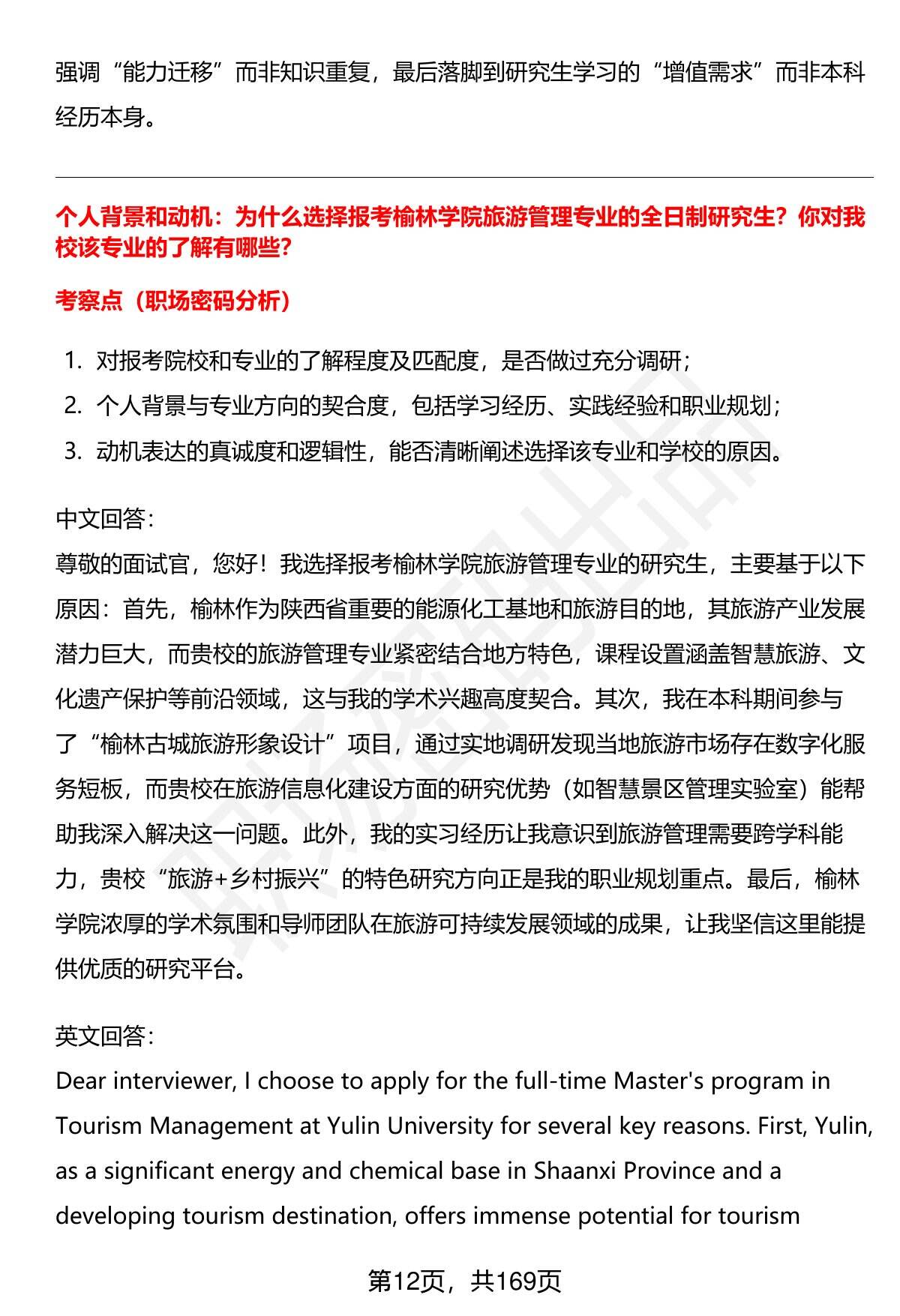 强调“能力迁移”而非知识重复，最后落脚到研究生学习的“增值需求”而非本科经历本身。

个人背景和动机：为什么选择报考榆林学院旅游管理专业的全日制研究生？你对我校该专业的了解有哪些？

考察点（职场密码分析）

1. 对报考院校和专业的了解程度及匹配度，是否做过充分调研；
2. 个人背景与专业方向的契合度，包括学习经历、实践经验和职业规划；
3. 动机表达的真诚度和逻辑性，能否清晰阐述选择该专业和学校的原因。

中文回答：
尊敬的面试官，您好！我选择报考榆林学院旅游管理专业的研究生，主要基于以下原因：首先，榆林作为陕西省重要的能源化工基地和旅游目的地，其旅游产业发展潜力巨大，而贵校的旅游管理专业紧密结合地方特色，课程设置涵盖智慧旅游、文化遗产保护等前沿领域，这与我的学术兴趣高度契合。其次，我在本科期间参与了“榆林古城旅游形象设计”项目，通过实地调研发现当地旅游市场存在数字化服务短板，而贵校在旅游信息化建设方面的研究优势（如智慧景区管理实验室）能帮助我深入解决这一问题。此外，我的实习经历让我意识到旅游管理需要跨学科能力，贵校“旅游+乡村振兴”的特色研究方向正是我的职业规划重点。最后，榆林学院浓厚的学术氛围和导师团队在旅游可持续发展领域的成果，让我坚信这里能提供优质的研究平台。

英文回答：
Dear interviewer, I choose to apply for the full-time Master's program in Tourism Management at Yulin University for several key reasons. First, Yulin, as a significant energy and chemical base in Shaanxi Province and a developing tourism destination, offers immense potential for tourism

第12页，共169页